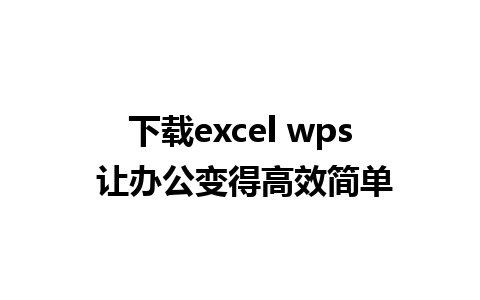 下载excel wps
让办公变得高效简单